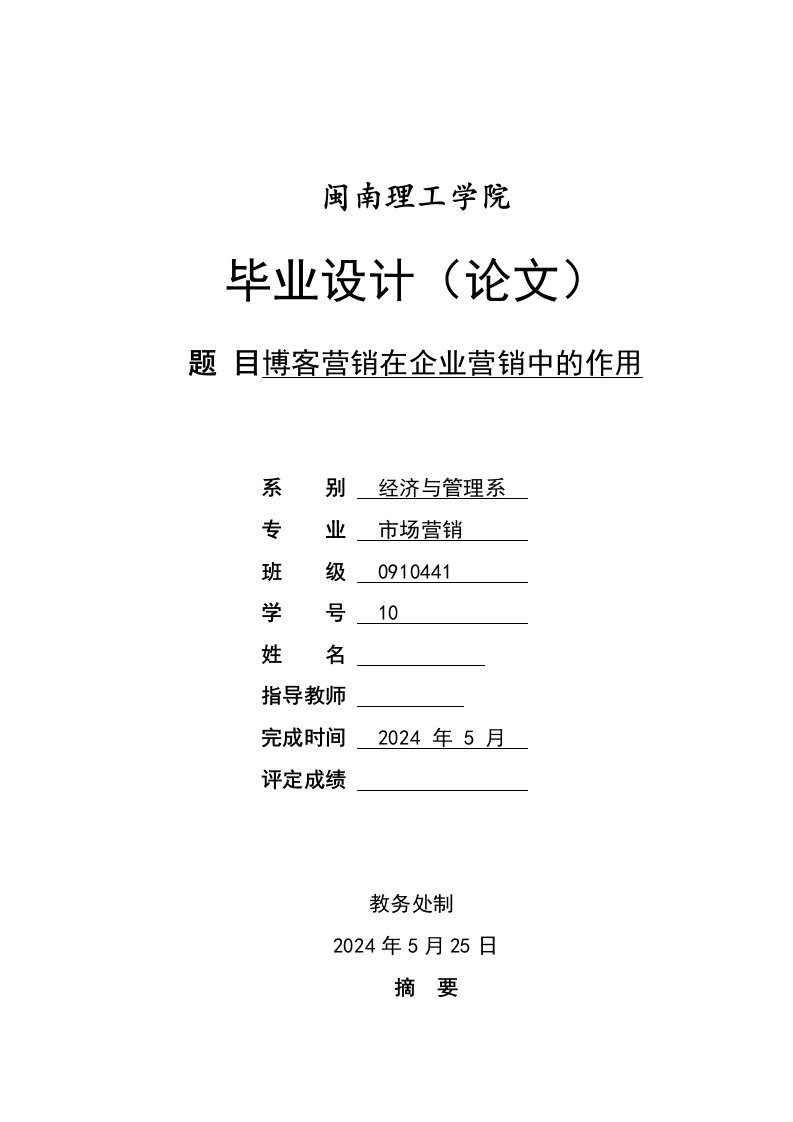 闽南理工学院

毕业设计（论文）

题 目博客营销在企业营销中的作用

系 别 经济与管理系

专 业 市场营销

班 级 0910441

学 号 10

姓 名

指导教师

完成时间 2024 年 5 月

评定成绩

教务处制

2024 年 5 月 25 日

摘 要